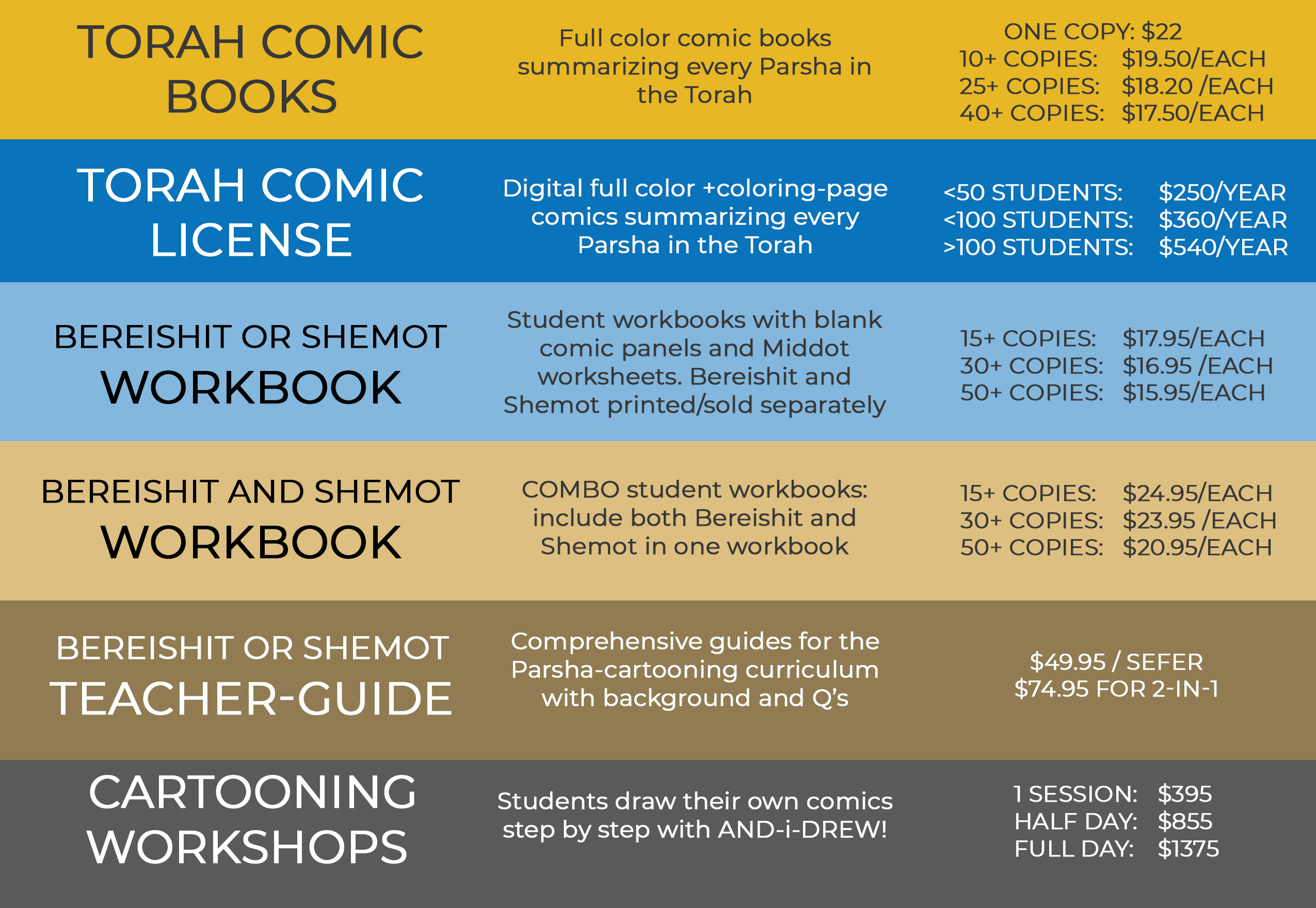 TORAH COMIC BOOKS

Full color comic books summarizing every Parsha in the Torah

ONE COPY: $22
10+ COPIES: $19.50/EACH
25+ COPIES: $18.20 /EACH
40+ COPIES: $17.50/EACH

TORAH COMIC LICENSE

Digital full color +coloring-page comics summarizing every Parsha in the Torah

<50 STUDENTS: $250/YEAR
<100 STUDENTS: $360/YEAR
>100 STUDENTS: $540/YEAR

BEREISHIT OR SHEMOT WORKBOOK

Student workbooks with blank comic panels and Middot worksheets. Bereishit and Shemot printed/sold separately

15+ COPIES: $17.95/EACH
30+ COPIES: $16.95 /EACH
50+ COPIES: $15.95/EACH

BEREISHIT AND SHEMOT WORKBOOK

COMBO student workbooks: include both Bereishit and Shemot in one workbook

15+ COPIES: $24.95/EACH
30+ COPIES: $23.95 /EACH
50+ COPIES: $20.95/EACH

BEREISHIT OR SHEMOT TEACHER-GUIDE

Comprehensive guides for the Parsha-cartooning curriculum with background and Q's

$49.95 / SEFER
$74.95 FOR 2-IN-1

CARTOONING WORKSHOPS

Students draw their own comics step by step with AND-i-DREW!

1 SESSION: $395
HALF DAY: $855
FULL DAY: $1375